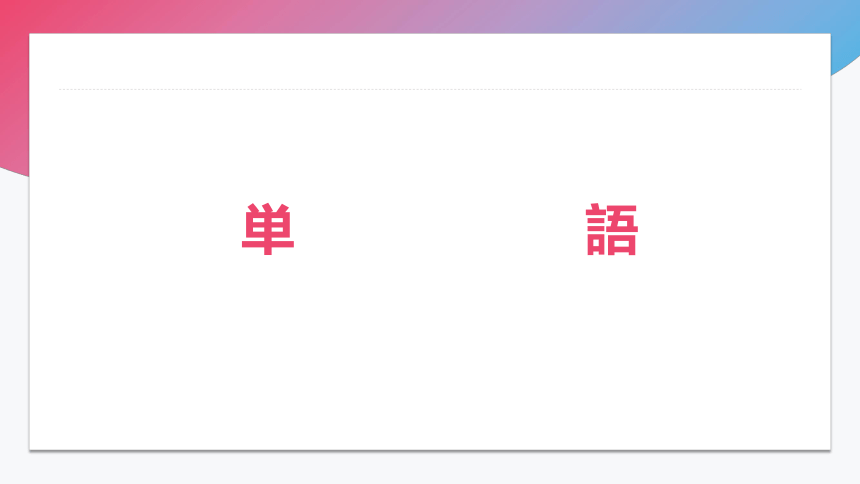 単　語